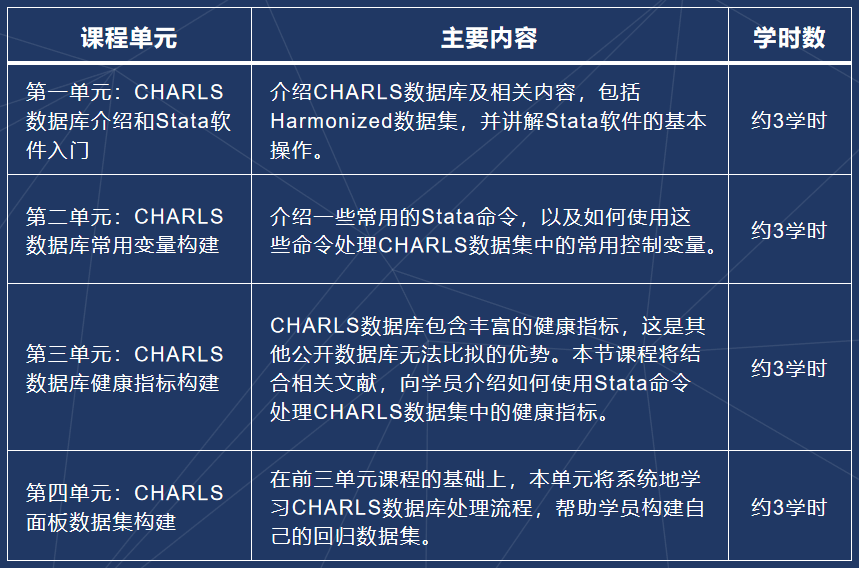 | 课程单元 | 主要内容 | 学时数 |
|---|---|---|
| 第一单元：CHARLS数据库介绍和Stata软件入门 | 介绍CHARLS数据库及相关内容，包括Harmonized数据集，并讲解Stata软件的基本操作。 | 约3学时 |
| 第二单元：CHARLS数据库常用变量构建 | 介绍一些常用的Stata命令，以及如何使用这些命令处理CHARLS数据集中的常用控制变量。 | 约3学时 |
| 第三单元：CHARLS数据库健康指标构建 | CHARLS数据库包含丰富的健康指标，这是其他公开数据库无法比拟的优势。本节课程将结合相关文献，向学员介绍如何使用Stata命令处理CHARLS数据集中的健康指标。 | 约3学时 |
| 第四单元：CHARLS面板数据集构建 | 在前三单元课程的基础上，本单元将系统地学习CHARLS数据库处理流程，帮助学员构建自己的回归数据集。 | 约3学时 |